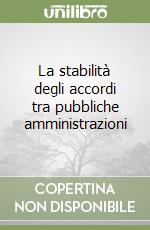 unilibro

La stabilità degli accordi tra pubbliche amministrazioni

COPERTINA NON DISPONIBILE